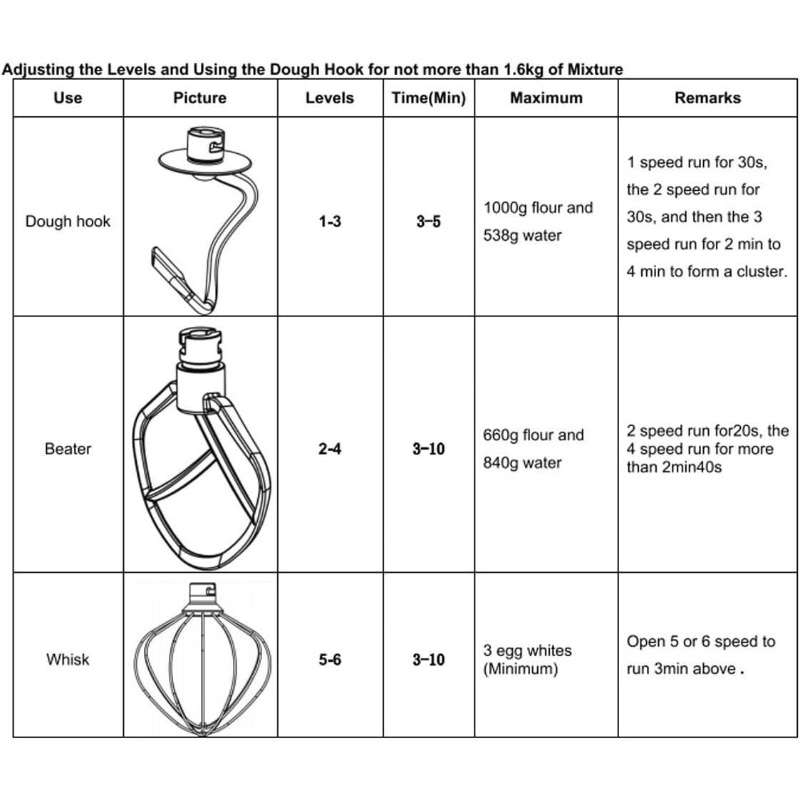 Adjusting the Levels and Using the Dough Hook for not more than 1.6kg of Mixture

| Use | Picture | Levels | Time(Min) | Maximum | Remarks |
|---|---|---|---|---|---|
| Dough hook |  | 1-3 | 3-5 | 1000g flour and 538g water | 1 speed run for 30s, the 2 speed run for 30s, and then the 3 speed run for 2 min to 4 min to form a cluster. |
| Beater |  | 2-4 | 3-10 | 660g flour and 840g water | 2 speed run for20s, the 4 speed run for more than 2min40s |
| Whisk |  | 5-6 | 3-10 | 3 egg whites (Minimum) | Open 5 or 6 speed to run 3min above . |